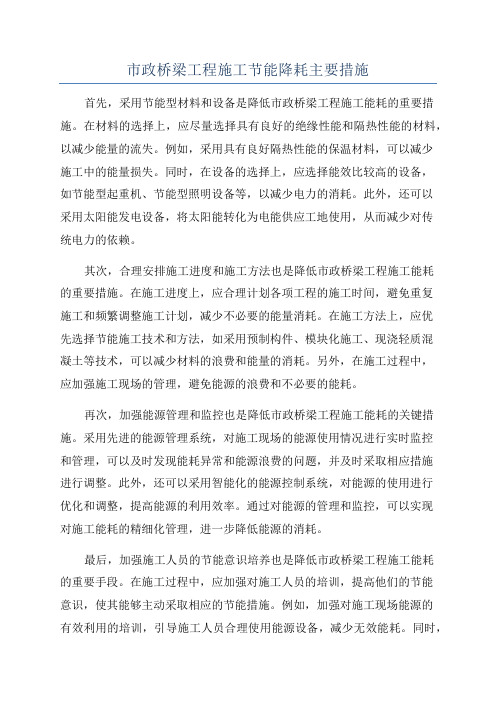 市政桥梁工程施工节能降耗主要措施

首先，采用节能型材料和设备是降低市政桥梁工程施工能耗的重要措施。在材料的选择上，应尽量选择具有良好的绝缘性能和隔热性能的材料，以减少能量的流失。例如，采用具有良好隔热性能的保温材料，可以减少施工中的能量损失。同时，在设备的选择上，应选择能效比较高的设备，如节能型起重机、节能型照明设备等，以减少电力的消耗。此外，还可以采用太阳能发电设备，将太阳能转化为电能供应工地使用，从而减少对传统电力的依赖。

其次，合理安排施工进度和施工方法也是降低市政桥梁工程施工能耗的重要措施。在施工进度上，应合理计划各项工程的施工时间，避免重复施工和频繁调整施工计划，减少不必要的能量消耗。在施工方法上，应优先选择节能施工技术和方法，如采用预制构件、模块化施工、现浇轻质混凝土等技术，可以减少材料的浪费和能量的消耗。另外，在施工过程中，应加强施工现场的管理，避免能源的浪费和不必要的能耗。

再次，加强能源管理和监控也是降低市政桥梁工程施工能耗的关键措施。采用先进的能源管理系统，对施工现场的能源使用情况进行实时监控和管理，可以及时发现能耗异常和能源浪费的问题，并及时采取相应措施进行调整。此外，还可以采用智能化的能源控制系统，对能源的使用进行优化和调整，提高能源的利用效率。通过对能源的管理和监控，可以实现对施工能耗的精细化管理，进一步降低能源的消耗。

最后，加强施工人员的节能意识培养也是降低市政桥梁工程施工能耗的重要手段。在施工过程中，应加强对施工人员的培训，提高他们的节能意识，使其能够主动采取相应的节能措施。例如，加强对施工现场能源的有效利用的培训，引导施工人员合理使用能源设备，减少无效能耗。同时，